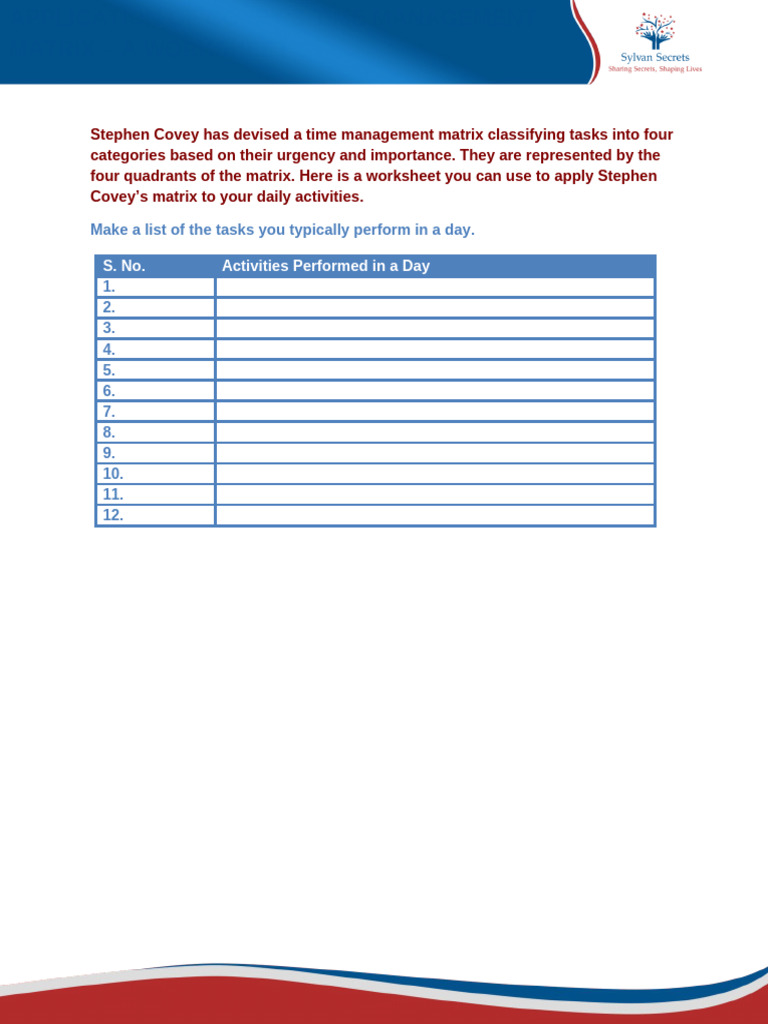 Sylvan Secrets
Sharing Secrets, Shaping Lives

Stephen Covey has devised a time management matrix classifying tasks into four categories based on their urgency and importance. They are represented by the four quadrants of the matrix. Here is a worksheet you can use to apply Stephen Covey's matrix to your daily activities.

Make a list of the tasks you typically perform in a day.

| S. No. | Activities Performed in a Day |
|---|---|
| 1. | |
| 2. | |
| 3. | |
| 4. | |
| 5. | |
| 6. | |
| 7. | |
| 8. | |
| 9. | |
| 10. | |
| 11. | |
| 12. | |